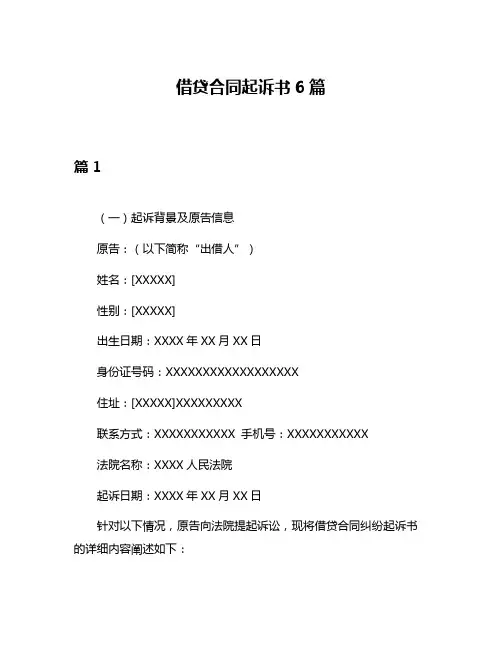 借贷合同起诉书 6 篇

篇 1

（一）起诉背景及原告信息

原告：（以下简称“出借人”）

姓名：[XXXXX]

性别：[XXXXX]

出生日期：XXXX 年 XX 月 XX 日

身份证号码：XXXXXXXXXXXXXXXXXX

住址：[XXXXX]XXXXXXXXX

联系方式：XXXXXXXXXXX 手机号：XXXXXXXXXXX

法院名称：XXXX 人民法院

起诉日期：XXXX 年 XX 月 XX 日

针对以下情况，原告向法院提起诉讼，现将借贷合同纠纷起诉书的详细内容阐述如下：